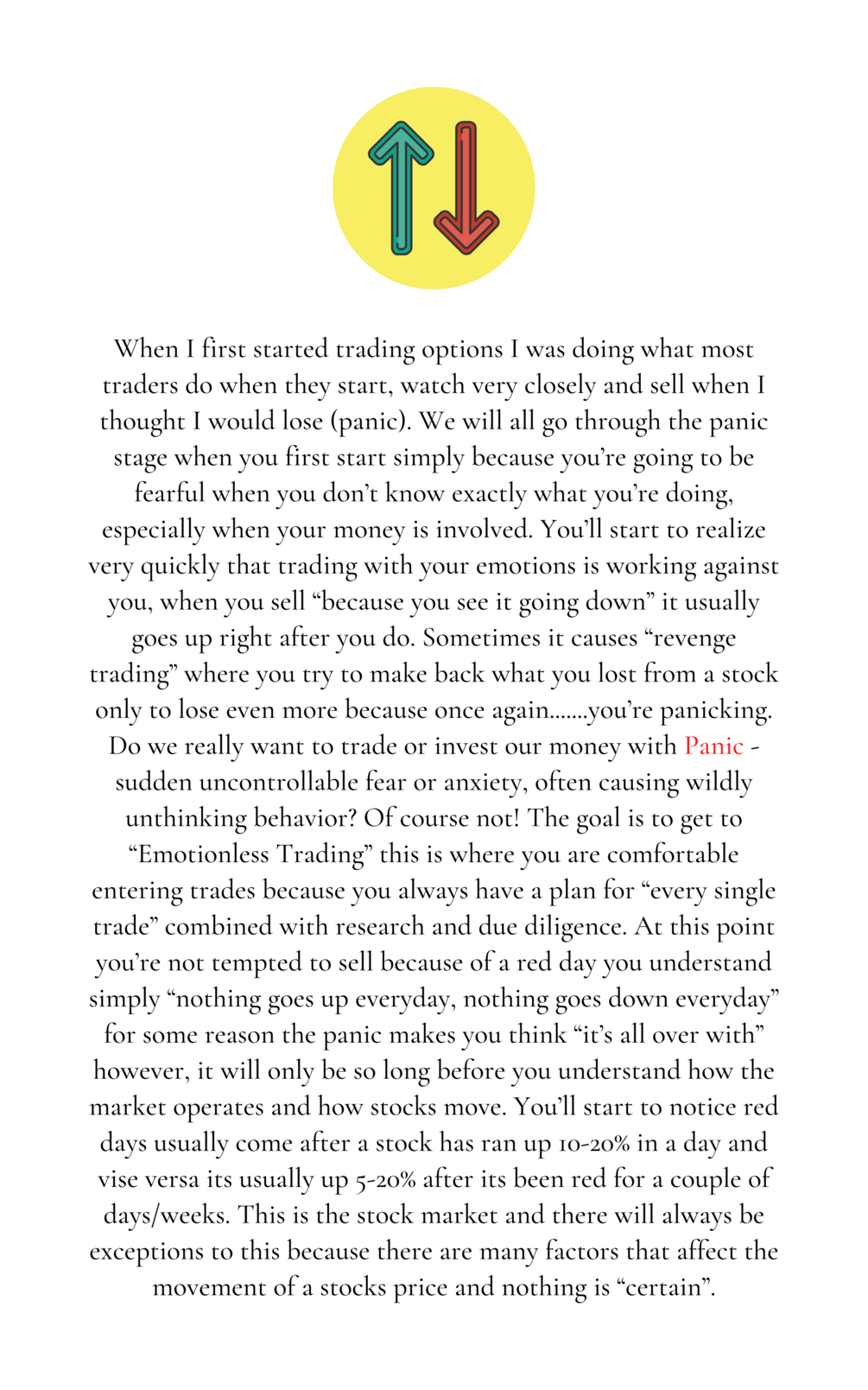 When I first started trading options I was doing what most traders do when they start, watch very closely and sell when I thought I would lose (panic). We will all go through the panic stage when you first start simply because you're going to be fearful when you don't know exactly what you're doing, especially when your money is involved. You'll start to realize very quickly that trading with your emotions is working against you, when you sell "because you see it going down" it usually goes up right after you do. Sometimes it causes "revenge trading" where you try to make back what you lost from a stock only to lose even more because once again.......you're panicking. Do we really want to trade or invest our money with Panic - sudden uncontrollable fear or anxiety, often causing wildly unthinking behavior? Of course not! The goal is to get to "Emotionless Trading" this is where you are comfortable entering trades because you always have a plan for "every single trade" combined with research and due diligence. At this point you're not tempted to sell because of a red day you understand simply "nothing goes up everyday, nothing goes down everyday" for some reason the panic makes you think "it's all over with" however, it will only be so long before you understand how the market operates and how stocks move. You'll start to notice red days usually come after a stock has ran up 10-20% in a day and vise versa its usually up 5-20% after its been red for a couple of days/weeks. This is the stock market and there will always be exceptions to this because there are many factors that affect the movement of a stocks price and nothing is "certain".